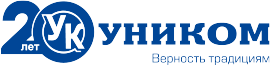 20 лет УК УНИКОМ
Верность традициям